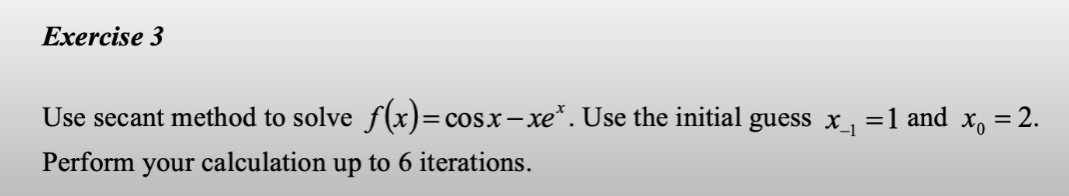 Exercise 3

Use secant method to solve $f(x) = \cos x - xe^x$. Use the initial guess $x_{-1} = 1$ and $x_0 = 2$. Perform your calculation up to 6 iterations.